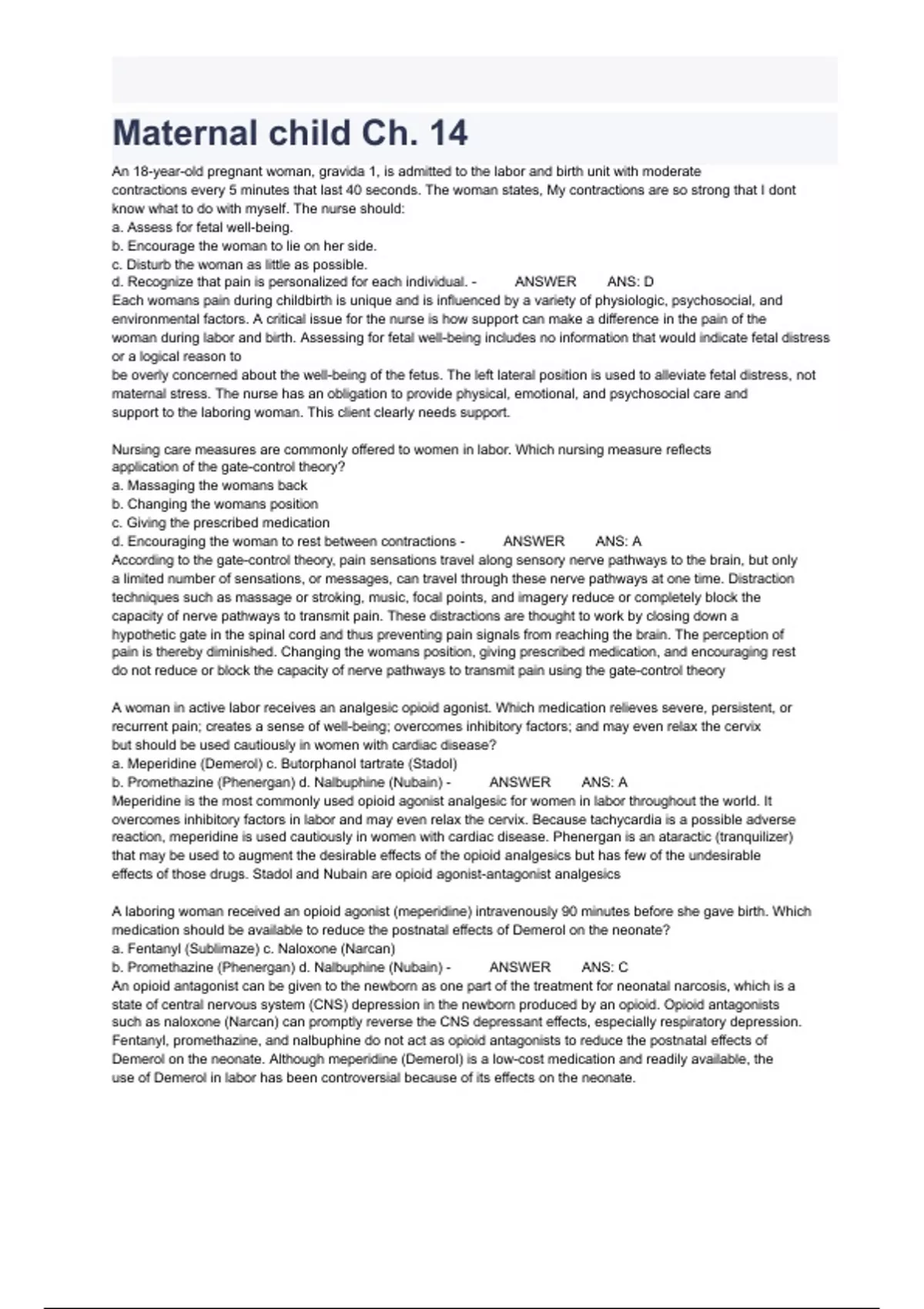 Maternal child Ch. 14

An 18-year-old pregnant woman, gravida 1, is admitted to the labor and birth unit with moderate contractions every 5 minutes that last 40 seconds. The woman states, My contractions are so strong that I dont know what to do with myself. The nurse should:
a. Assess for fetal well-being.
b. Encourage the woman to lie on her side.
c. Disturb the woman as little as possible.
d. Recognize that pain is personalized for each individual. - ANSWER ANS: D
Each womans pain during childbirth is unique and is influenced by a variety of physiologic, psychosocial, and environmental factors. A critical issue for the nurse is how support can make a difference in the pain of the woman during labor and birth. Assessing for fetal well-being includes no information that would indicate fetal distress or a logical reason to
be overly concerned about the well-being of the fetus. The left lateral position is used to alleviate fetal distress, not maternal stress. The nurse has an obligation to provide physical, emotional, and psychosocial care and support to the laboring woman. This client clearly needs support.

Nursing care measures are commonly offered to women in labor. Which nursing measure reflects application of the gate-control theory?
a. Massaging the womans back
b. Changing the womans position
c. Giving the prescribed medication
d. Encouraging the woman to rest between contractions - ANSWER ANS: A
According to the gate-control theory, pain sensations travel along sensory nerve pathways to the brain, but only a limited number of sensations, or messages, can travel through these nerve pathways at one time. Distraction techniques such as massage or stroking, music, focal points, and imagery reduce or completely block the capacity of nerve pathways to transmit pain. These distractions are thought to work by closing down a hypothetic gate in the spinal cord and thus preventing pain signals from reaching the brain. The perception of pain is thereby diminished. Changing the womans position, giving prescribed medication, and encouraging rest do not reduce or block the capacity of nerve pathways to transmit pain using the gate-control theory

A woman in active labor receives an analgesic opioid agonist. Which medication relieves severe, persistent, or recurrent pain; creates a sense of well-being; overcomes inhibitory factors; and may even relax the cervix but should be used cautiously in women with cardiac disease?
a. Meperidine (Demerol) c. Butorphanol tartrate (Stadol)
b. Promethazine (Phenergan) d. Nalbuphine (Nubain) - ANSWER ANS: A
Meperidine is the most commonly used opioid agonist analgesic for women in labor throughout the world. It overcomes inhibitory factors in labor and may even relax the cervix. Because tachycardia is a possible adverse reaction, meperidine is used cautiously in women with cardiac disease. Phenergan is an ataractic (tranquilizer) that may be used to augment the desirable effects of the opioid analgesics but has few of the undesirable effects of those drugs. Stadol and Nubain are opioid agonist-antagonist analgesics

A laboring woman received an opioid agonist (meperidine) intravenously 90 minutes before she gave birth. Which medication should be available to reduce the postnatal effects of Demerol on the neonate?
a. Fentanyl (Sublimaze) c. Naloxone (Narcan)
b. Promethazine (Phenergan) d. Nalbuphine (Nubain) - ANSWER ANS: C
An opioid antagonist can be given to the newborn as one part of the treatment for neonatal narcosis, which is a state of central nervous system (CNS) depression in the newborn produced by an opioid. Opioid antagonists such as naloxone (Narcan) can promptly reverse the CNS depressant effects, especially respiratory depression. Fentanyl, promethazine, and nalbuphine do not act as opioid antagonists to reduce the postnatal effects of Demerol on the neonate. Although meperidine (Demerol) is a low-cost medication and readily available, the use of Demerol in labor has been controversial because of its effects on the neonate.